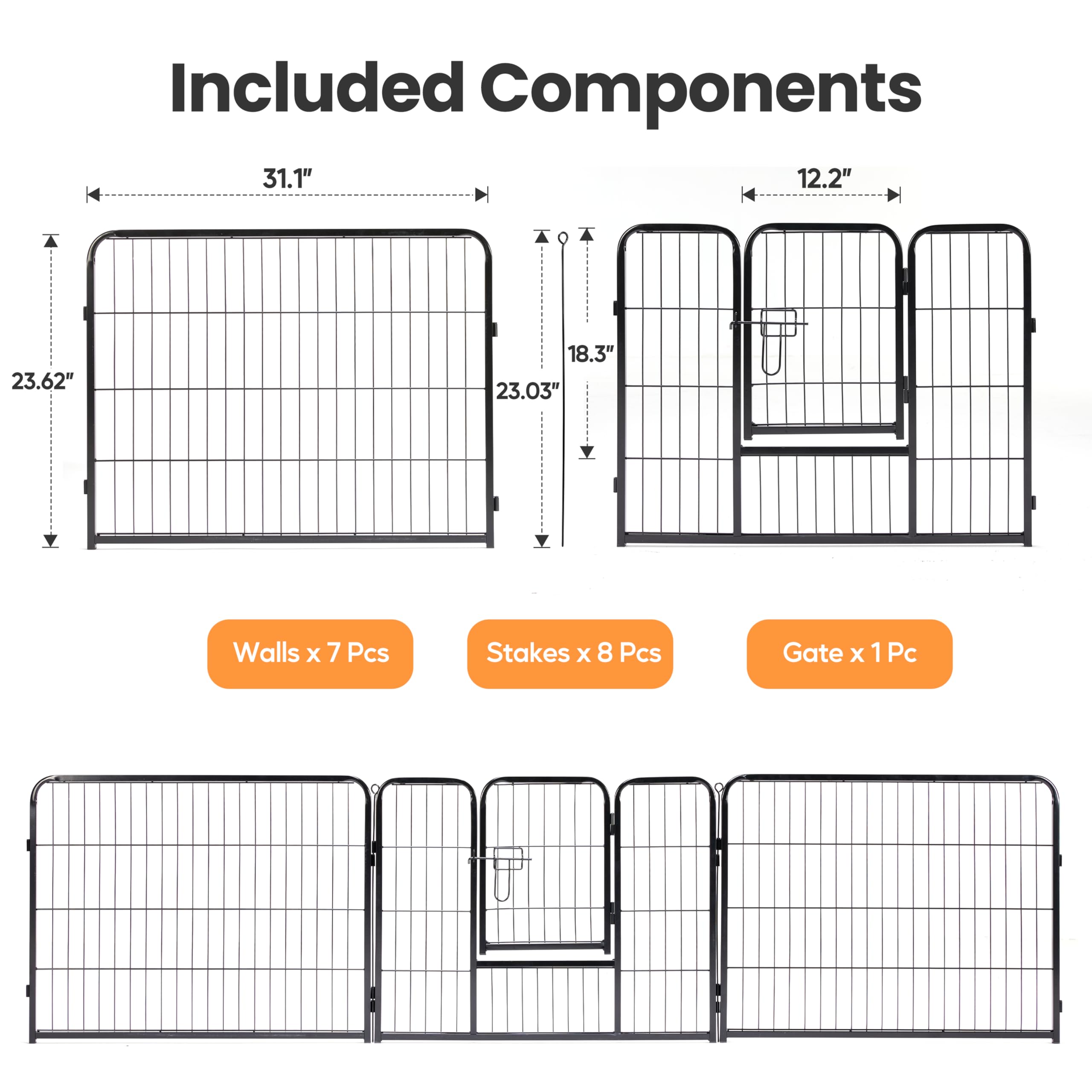 Included Components

31.1"

12.2"

23.62"

23.03"

18.3"

Walls x 7 Pcs

Stakes x 8 Pcs

Gate x 1 Pc